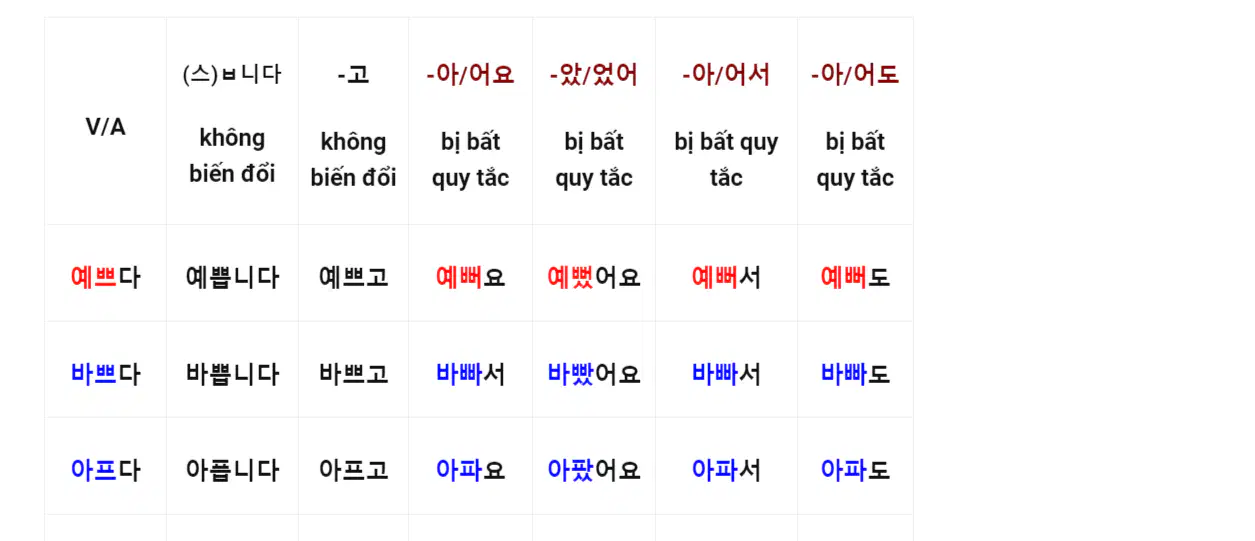 | V/A | (스)ㅂ니다 không biến đổi | -고 không biến đổi | -아/어요 bị bất quy tắc | -았/었어 bị bất quy tắc | -아/어서 bị bất quy tắc | -아/어도 bị bất quy tắc |
|---|---|---|---|---|---|---|
| 예쁘다 | 예쁩니다 | 예쁘고 | 예뻐요 | 예뻤어요 | 예뻐서 | 예뻐도 |
| 바쁘다 | 바쁩니다 | 바쁘고 | 바빠서 | 바빴어요 | 바빠서 | 바빠도 |
| 아프다 | 아픕니다 | 아프고 | 아파요 | 아팠어요 | 아파서 | 아파도 |